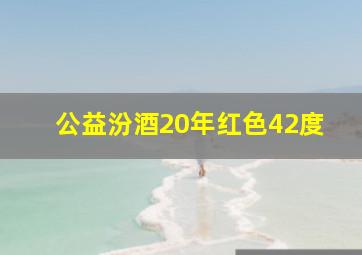 公益汾酒20年红色42度